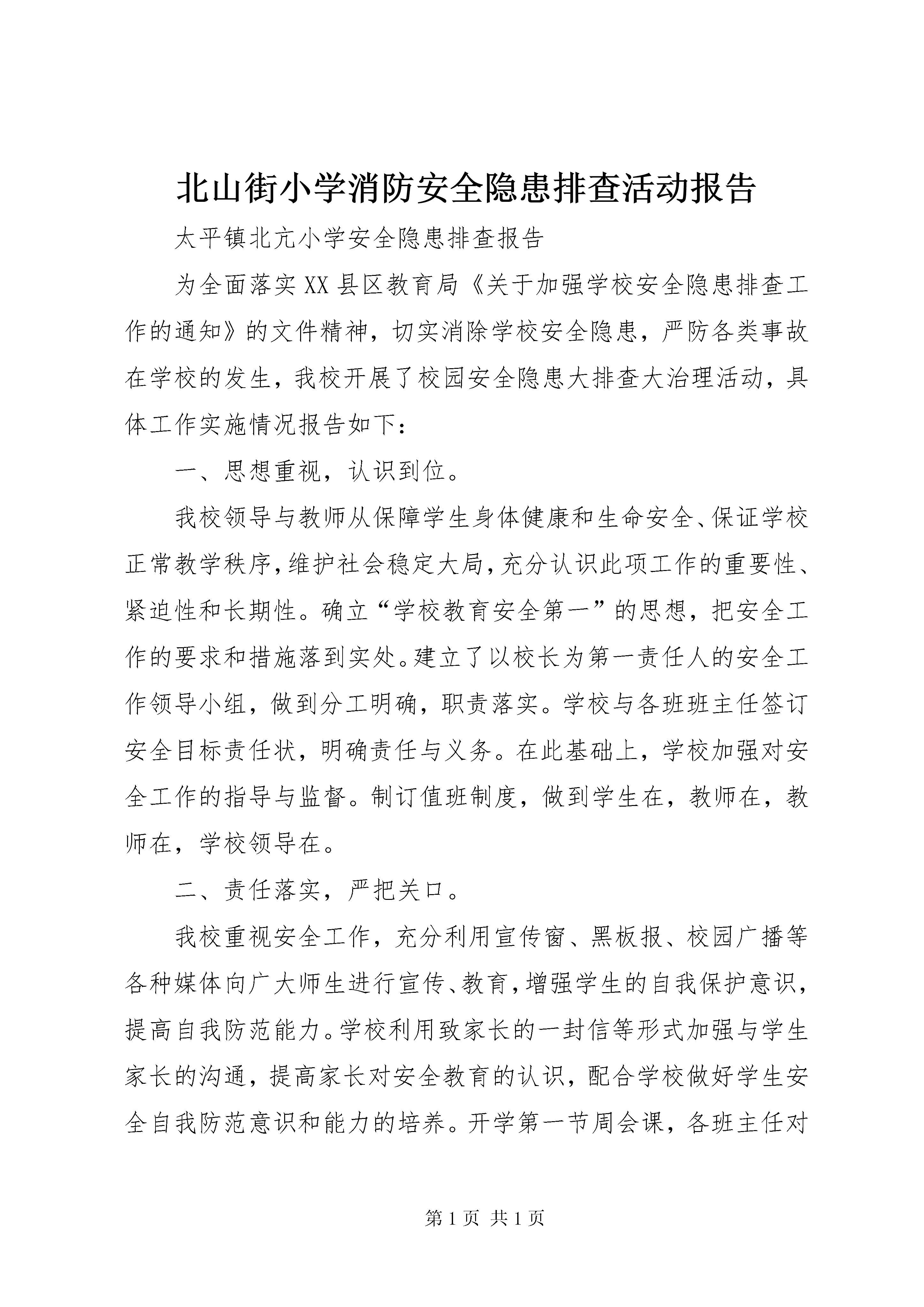 北山街小学消防安全隐患排查活动报告

太平镇北亢小学安全隐患排查报告

为全面落实XX县区教育局《关于加强学校安全隐患排查工作的通知》的文件精神，切实消除学校安全隐患，严防各类事故在学校的发生，我校开展了校园安全隐患大排查大治理活动，具体工作实施情况报告如下：

一、思想重视，认识到位。

我校领导与教师从保障学生身体健康和生命安全、保证学校正常教学秩序，维护社会稳定大局，充分认识此项工作的重要性、紧迫性和长期性。确立“学校教育安全第一”的思想，把安全工作的要求和措施落到实处。建立了以校长为第一责任人的安全工作领导小组，做到分工明确，职责落实。学校与各班班主任签订安全目标责任状，明确责任与义务。在此基础上，学校加强对安全工作的指导与监督。制订值班制度，做到学生在，教师在，教师在，学校领导在。

二、责任落实，严把关口。

我校重视安全工作，充分利用宣传窗、黑板报、校园广播等各种媒体向广大师生进行宣传、教育，增强学生的自我保护意识，提高自我防范能力。学校利用致家长的一封信等形式加强与学生家长的沟通，提高家长对安全教育的认识，配合学校做好学生安全自我防范意识和能力的培养。开学第一节周会课，各班主任对

第1页 共1页